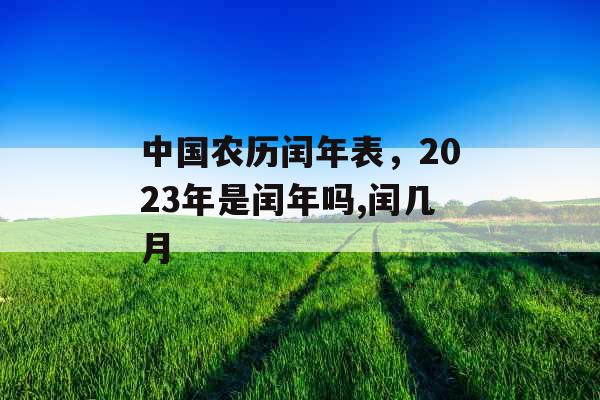 中国农历闰年表，2023年是闰年吗,闰几月